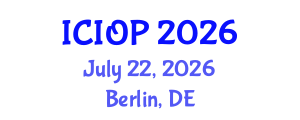 ICIOP 2026
July 22, 2026
Berlin, DE